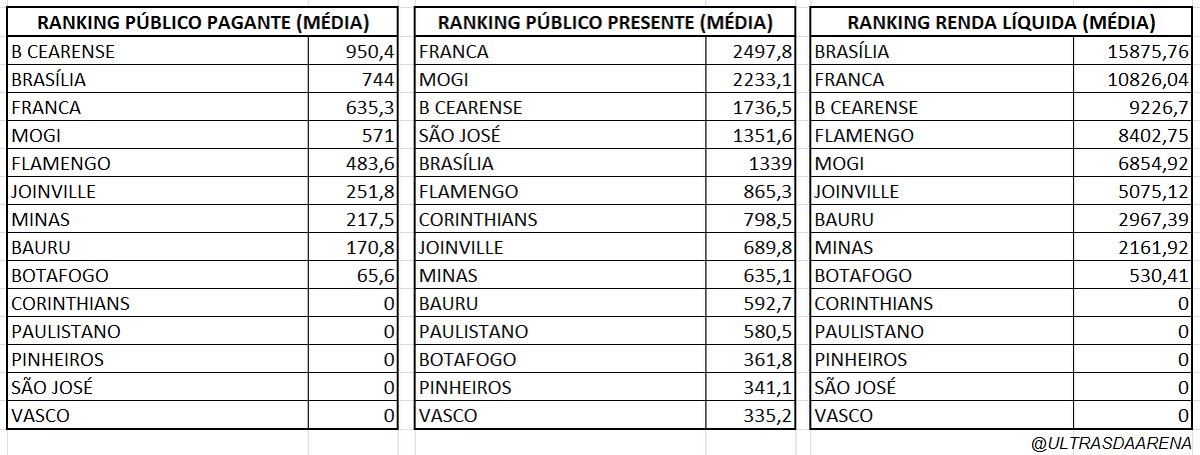 | RANKING PÚBLICO PAGANTE (MÉDIA) | |
|---|---|
| B CEARENSE | 950,4 |
| BRASÍLIA | 744 |
| FRANCA | 635,3 |
| MOGI | 571 |
| FLAMENGO | 483,6 |
| JOINVILLE | 251,8 |
| MINAS | 217,5 |
| BAURU | 170,8 |
| BOTAFOGO | 65,6 |
| CORINTHIANS | 0 |
| PAULISTANO | 0 |
| PINHEIROS | 0 |
| SÃO JOSÉ | 0 |
| VASCO | 0 |

| RANKING PÚBLICO PRESENTE (MÉDIA) | |
|---|---|
| FRANCA | 2497,8 |
| MOGI | 2233,1 |
| B CEARENSE | 1736,5 |
| SÃO JOSÉ | 1351,6 |
| BRASÍLIA | 1339 |
| FLAMENGO | 865,3 |
| CORINTHIANS | 798,5 |
| JOINVILLE | 689,8 |
| MINAS | 635,1 |
| BAURU | 592,7 |
| PAULISTANO | 580,5 |
| BOTAFOGO | 361,8 |
| PINHEIROS | 341,1 |
| VASCO | 335,2 |

| RANKING RENDA LÍQUIDA (MÉDIA) | |
|---|---|
| BRASÍLIA | 15875,76 |
| FRANCA | 10826,04 |
| B CEARENSE | 9226,7 |
| FLAMENGO | 8402,75 |
| MOGI | 6854,92 |
| JOINVILLE | 5075,12 |
| BAURU | 2967,39 |
| MINAS | 2161,92 |
| BOTAFOGO | 530,41 |
| CORINTHIANS | 0 |
| PAULISTANO | 0 |
| PINHEIROS | 0 |
| SÃO JOSÉ | 0 |
| VASCO | 0 |

@ULTRASDAARENA